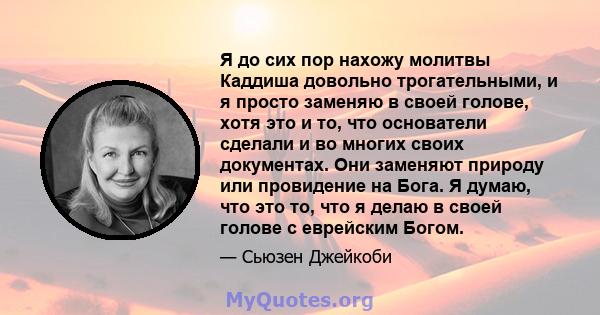 Я до сих пор нахожу молитвы Каддиша довольно трогательными, и я просто заменяю в своей голове, хотя это и то, что основатели сделали и во многих своих документах. Они заменяют природу или провидение на Бога. Я думаю, что это то, что я делаю в своей голове с еврейским Богом.

— Сьюзен Джейкоби

MyQuotes.org